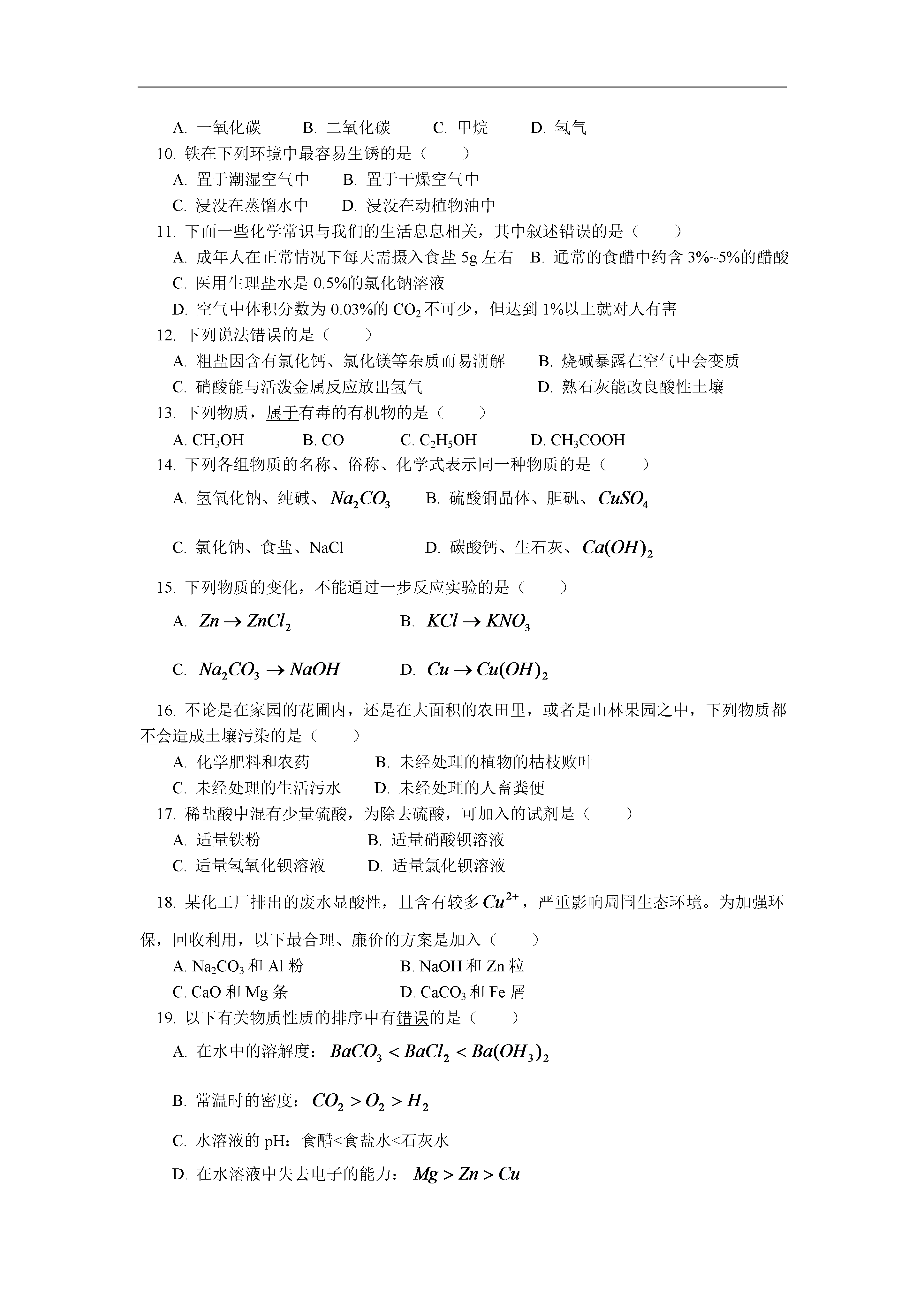 A. 一氧化碳　B. 二氧化碳　C. 甲烷　D. 氢气

10. 铁在下列环境中最容易生锈的是（　）

A. 置于潮湿空气中　B. 置于干燥空气中

C. 浸没在蒸馏水中　D. 浸没在动植物油中

11. 下面一些化学常识与我们的生活息息相关，其中叙述错误的是（　）

A. 成年人在正常情况下每天需摄入食盐 5g 左右　B. 通常的食醋中约含 3%~5%的醋酸

C. 医用生理盐水是 0.5%的氯化钠溶液

D. 空气中体积分数为 0.03%的 $CO_2$ 不可少，但达到 1%以上就对人有害

12. 下列说法错误的是（　）

A. 粗盐因含有氯化钙、氯化镁等杂质而易潮解　B. 烧碱暴露在空气中会变质

C. 硝酸能与活泼金属反应放出氢气　D. 熟石灰能改良酸性土壤

13. 下列物质，属于有毒的有机物的是（　）

A. $CH_3OH$　B. CO　C. $C_2H_5OH$　D. $CH_3COOH$

14. 下列各组物质的名称、俗称、化学式表示同一种物质的是（　）

A. 氢氧化钠、纯碱、$Na_2CO_3$　B. 硫酸铜晶体、胆矾、$CuSO_4$

C. 氯化钠、食盐、NaCl　D. 碳酸钙、生石灰、$Ca(OH)_2$

15. 下列物质的变化，不能通过一步反应实验的是（　）

A. $Zn \rightarrow ZnCl_2$　B. $KCl \rightarrow KNO_3$

C. $Na_2CO_3 \rightarrow NaOH$　D. $Cu \rightarrow Cu(OH)_2$

16. 不论是在家园的花圃内，还是在大面积的农田里，或者是山林果园之中，下列物质都不会造成土壤污染的是（　）

A. 化学肥料和农药　B. 未经处理的植物的枯枝败叶

C. 未经处理的生活污水　D. 未经处理的人畜粪便

17. 稀盐酸中混有少量硫酸，为除去硫酸，可加入的试剂是（　）

A. 适量铁粉　B. 适量硝酸钡溶液

C. 适量氢氧化钡溶液　D. 适量氯化钡溶液

18. 某化工厂排出的废水显酸性，且含有较多 $Cu^{2+}$，严重影响周围生态环境。为加强环保，回收利用，以下最合理、廉价的方案是加入（　）

A. $Na_2CO_3$ 和 Al 粉　B. NaOH 和 Zn 粒

C. CaO 和 Mg 条　D. $CaCO_3$ 和 Fe 屑

19. 以下有关物质性质的排序中有错误的是（　）

A. 在水中的溶解度：$BaCO_3 < BaCl_2 < Ba(OH_3)_2$

B. 常温时的密度：$CO_2 > O_2 > H_2$

C. 水溶液的 pH：食醋<食盐水<石灰水

D. 在水溶液中失去电子的能力：$Mg > Zn > Cu$